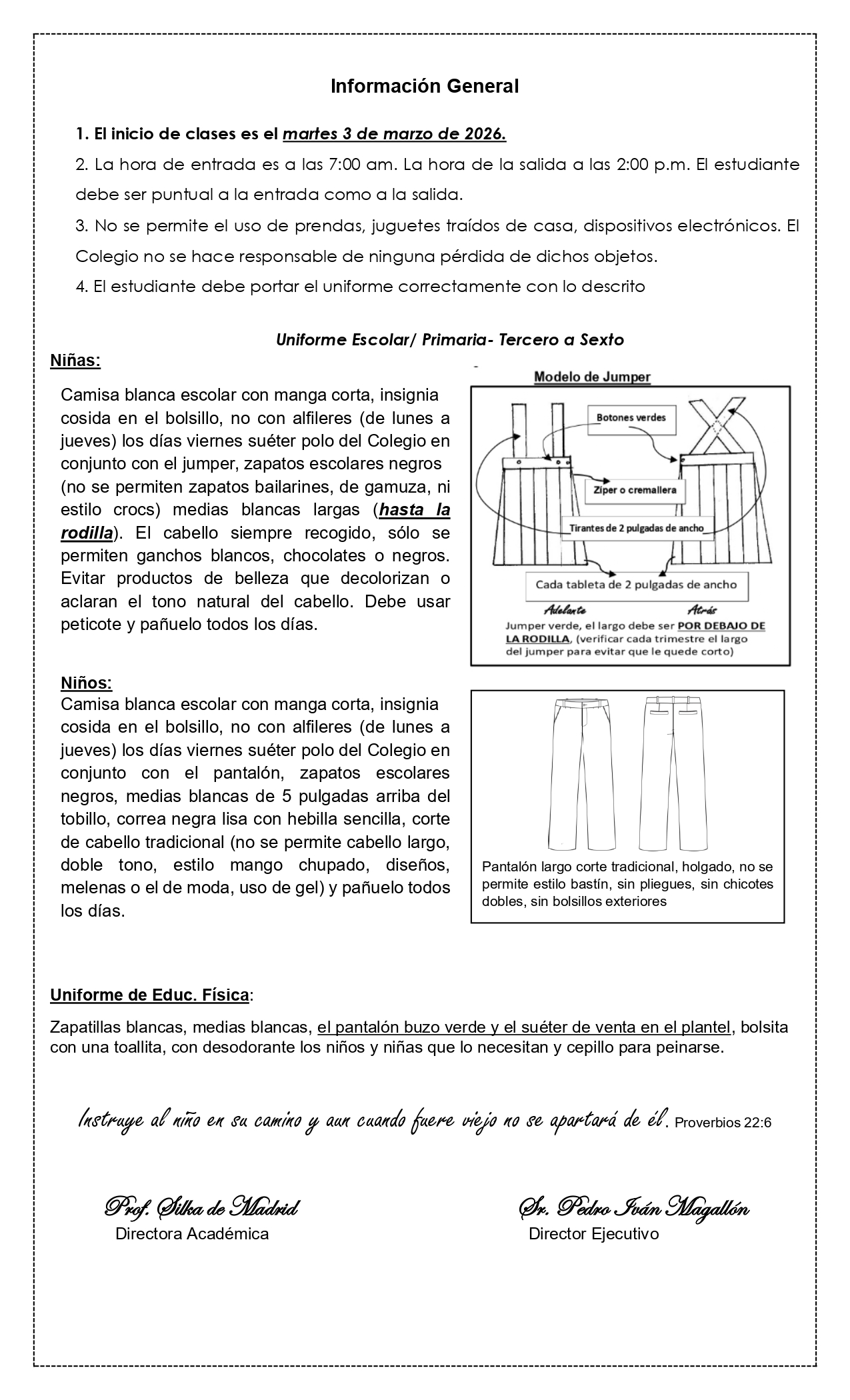 Información General

1. El inicio de clases es el martes 3 de marzo de 2026.

2. La hora de entrada es a las 7:00 am. La hora de la salida a las 2:00 p.m. El estudiante debe ser puntual a la entrada como a la salida.

3. No se permite el uso de prendas, juguetes traídos de casa, dispositivos electrónicos. El Colegio no se hace responsable de ninguna pérdida de dichos objetos.

4. El estudiante debe portar el uniforme correctamente con lo descrito

Uniforme Escolar/ Primaria- Tercero a Sexto

Niñas:

Camisa blanca escolar con manga corta, insignia cosida en el bolsillo, no con alfileres (de lunes a jueves) los días viernes suéter polo del Colegio en conjunto con el jumper, zapatos escolares negros (no se permiten zapatos bailarines, de gamuza, ni estilo crocs) medias blancas largas (hasta la rodilla). El cabello siempre recogido, sólo se permiten ganchos blancos, chocolates o negros. Evitar productos de belleza que decolorizan o aclaran el tono natural del cabello. Debe usar peticote y pañuelo todos los días.

Modelo de Jumper

Botones verdes

Zíper o cremallera

Tirantes de 2 pulgadas de ancho

Cada tableta de 2 pulgadas de ancho

Adelante

Atrás

Jumper verde, el largo debe ser POR DEBAJO DE LA RODILLA, (verificar cada trimestre el largo del jumper para evitar que le quede corto)

Niños:

Camisa blanca escolar con manga corta, insignia cosida en el bolsillo, no con alfileres (de lunes a jueves) los días viernes suéter polo del Colegio en conjunto con el pantalón, zapatos escolares negros, medias blancas de 5 pulgadas arriba del tobillo, correa negra lisa con hebilla sencilla, corte de cabello tradicional (no se permite cabello largo, doble tono, estilo mango chupado, diseños, melenas o el de moda, uso de gel) y pañuelo todos los días.

Pantalón largo corte tradicional, holgado, no se permite estilo bastín, sin pliegues, sin chicotes dobles, sin bolsillos exteriores

Uniforme de Educ. Física:

Zapatillas blancas, medias blancas, el pantalón buzo verde y el suéter de venta en el plantel, bolsita con una toallita, con desodorante los niños y niñas que lo necesitan y cepillo para peinarse.

Instruye al niño en su camino y aun cuando fuere viejo no se apartará de él. Proverbios 22:6

Prof. Silka de Madrid
Directora Académica

Sr. Pedro Iván Magallón
Director Ejecutivo